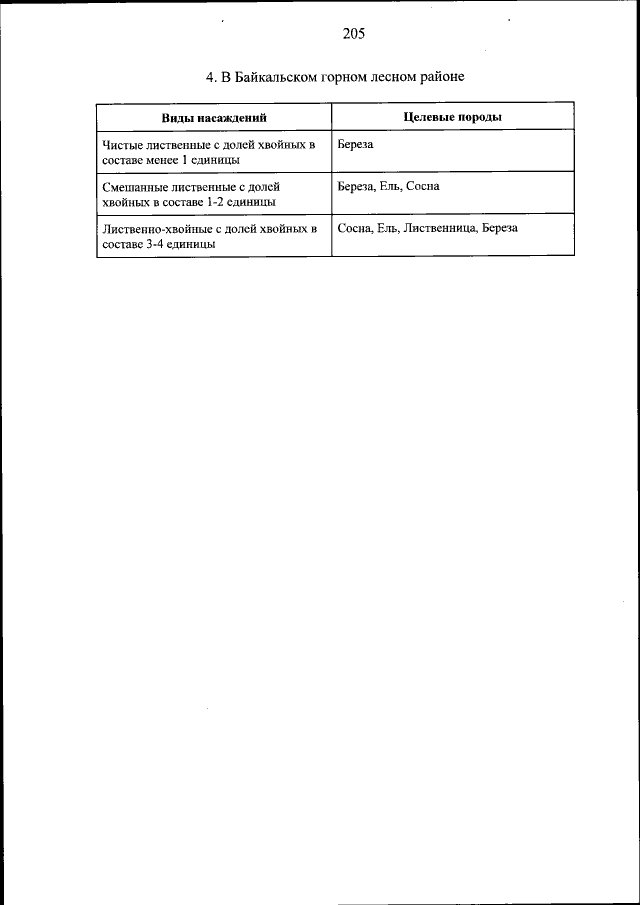 205

4. В Байкальском горном лесном районе

| Виды насаждений | Целевые породы |
|---|---|
| Чистые лиственные с долей хвойных в составе менее 1 единицы | Береза |
| Смешанные лиственные с долей хвойных в составе 1-2 единицы | Береза, Ель, Сосна |
| Лиственно-хвойные с долей хвойных в составе 3-4 единицы | Сосна, Ель, Лиственница, Береза |